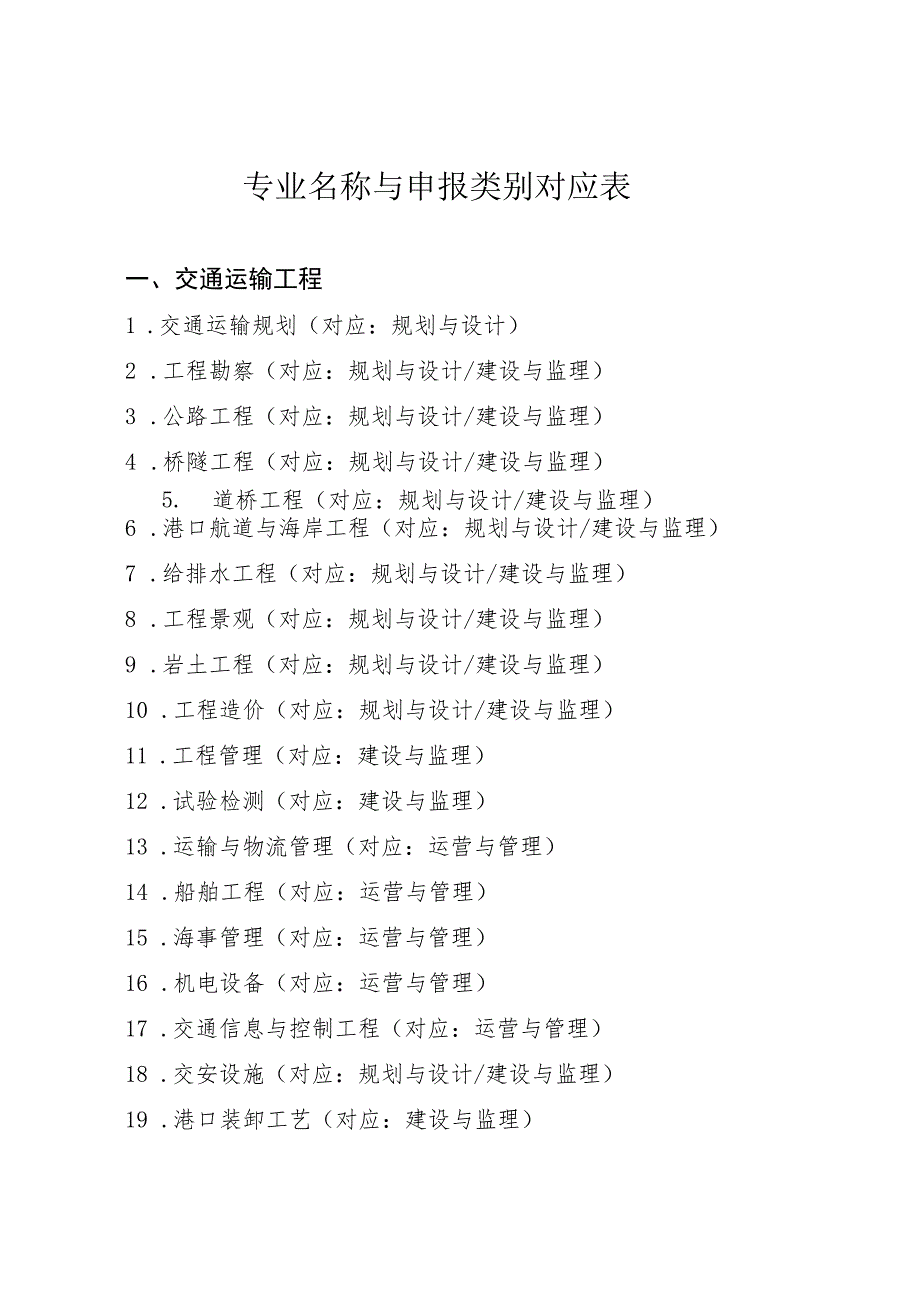 专业名称与申报类别对应表

一、交通运输工程

1．交通运输规划（对应：规划与设计）

2．工程勘察（对应：规划与设计/建设与监理）

3．公路工程（对应：规划与设计/建设与监理）

4．桥隧工程（对应：规划与设计/建设与监理）

5. 道桥工程（对应：规划与设计/建设与监理）

6．港口航道与海岸工程（对应：规划与设计/建设与监理）

7．给排水工程（对应：规划与设计/建设与监理）

8．工程景观（对应：规划与设计/建设与监理）

9．岩土工程（对应：规划与设计/建设与监理）

10．工程造价（对应：规划与设计/建设与监理）

11．工程管理（对应：建设与监理）

12．试验检测（对应：建设与监理）

13．运输与物流管理（对应：运营与管理）

14．船舶工程（对应：运营与管理）

15．海事管理（对应：运营与管理）

16．机电设备（对应：运营与管理）

17．交通信息与控制工程（对应：运营与管理）

18．交安设施（对应：规划与设计/建设与监理）

19．港口装卸工艺（对应：建设与监理）